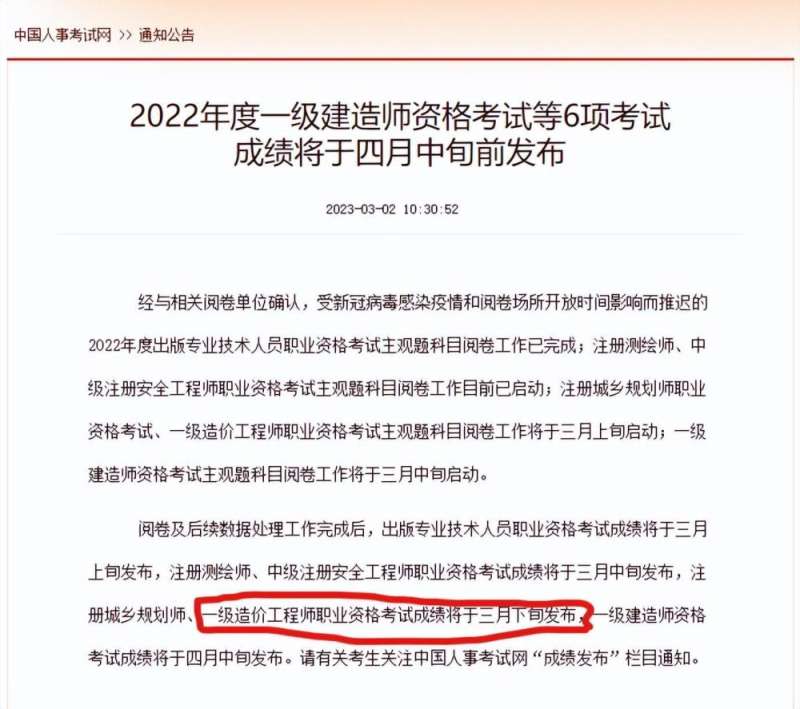 中国人事考试网 >> 通知公告

2022年度一级建造师资格考试等6项考试成绩将于四月中旬前发布

2023-03-02 10:30:52

经与相关阅卷单位确认，受新冠病毒感染疫情和阅卷场所开放时间影响而推迟的2022年度出版专业技术人员职业资格考试主观题科目阅卷工作已完成；注册测绘师、中级注册安全工程师职业资格考试主观题科目阅卷工作目前已启动；注册城乡规划师职业资格考试、一级造价工程师职业资格考试主观题科目阅卷工作将于三月上旬启动；一级建造师资格考试主观题科目阅卷工作将于三月中旬启动。

阅卷及后续数据处理工作完成后，出版专业技术人员职业资格考试成绩将于三月上旬发布，注册测绘师、中级注册安全工程师职业资格考试成绩将于三月中旬发布，注册城乡规划师、一级造价工程师职业资格考试成绩将于三月下旬发布，一级建造师资格考试成绩将于四月中旬发布。请有关考生关注中国人事考试网“成绩发布”栏目通知。